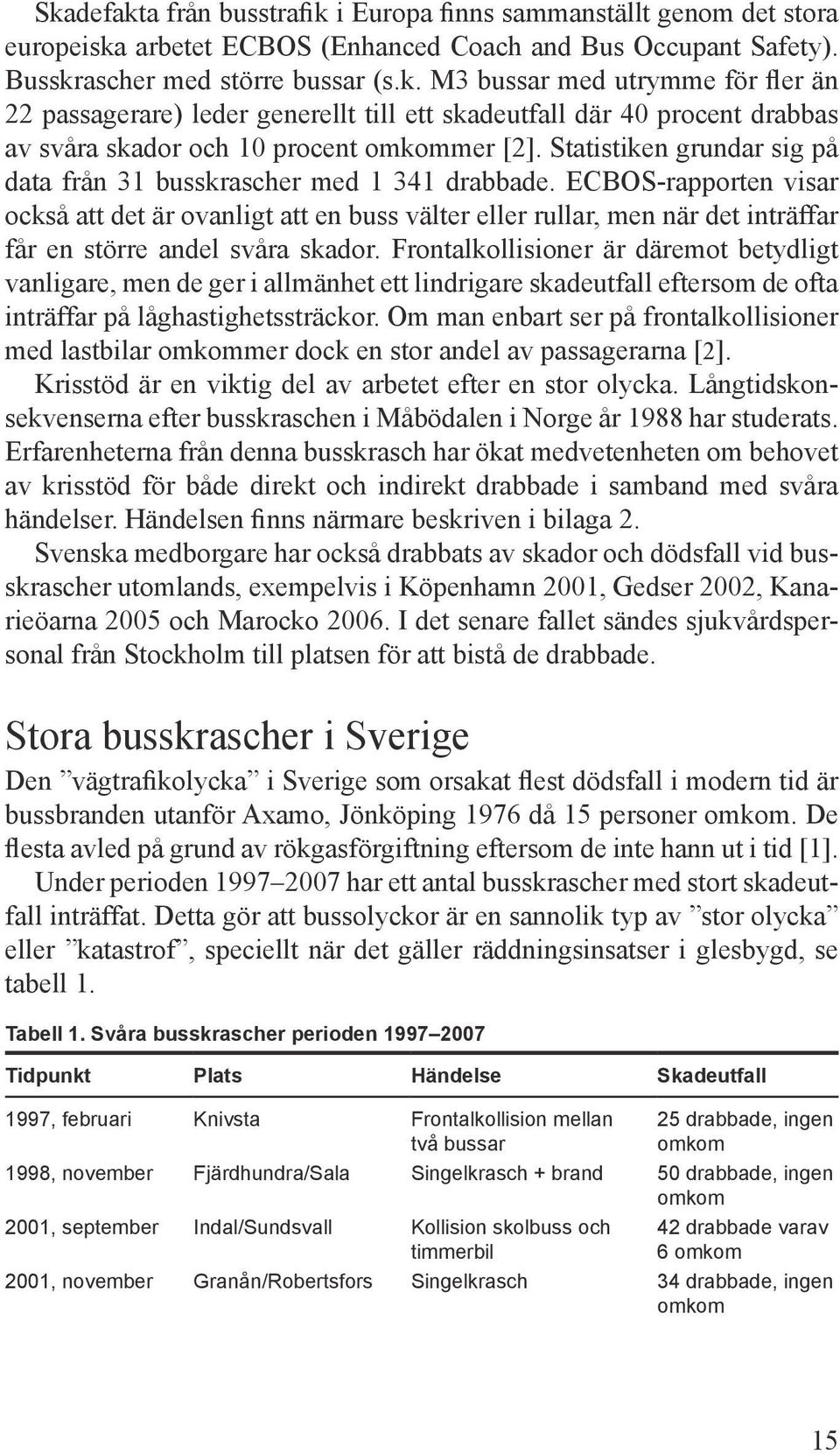 Skadefakta från busstrafik i Europa finns sammanställt genom det stora europeiska arbetet ECBOS (Enhanced Coach and Bus Occupant Safety). Busskrascher med större bussar (s.k. M3 bussar med utrymme för fler än 22 passagerare) leder generellt till ett skadeutfall där 40 procent drabbas av svåra skador och 10 procent omkommer [2]. Statistiken grundar sig på data från 31 busskrascher med 1 341 drabbade. ECBOS-rapporten visar också att det är ovanligt att en buss välter eller rullar, men när det inträffar får en större andel svåra skador. Frontalkollisioner är däremot betydligt vanligare, men de ger i allmänhet ett lindrigare skadeutfall eftersom de ofta inträffar på låghastighetssträckor. Om man enbart ser på frontalkollisioner med lastbilar omkommer dock en stor andel av passagerarna [2].

Krisstöd är en viktig del av arbetet efter en stor olycka. Långtidskonsekvenserna efter busskraschen i Måbödalen i Norge år 1988 har studerats. Erfarenheterna från denna busskrasch har ökat medvetenheten om behovet av krisstöd för både direkt och indirekt drabbade i samband med svåra händelser. Händelsen finns närmare beskriven i bilaga 2.

Svenska medborgare har också drabbats av skador och dödsfall vid busskrascher utomlands, exempelvis i Köpenhamn 2001, Gedser 2002, Kanarieöarna 2005 och Marocko 2006. I det senare fallet sändes sjukvårdspersonal från Stockholm till platsen för att bistå de drabbade.

Stora busskrascher i Sverige

Den ”vägtrafikolycka” i Sverige som orsakat flest dödsfall i modern tid är bussbranden utanför Axamo, Jönköping 1976 då 15 personer omkom. De flesta avled på grund av rökgasförgiftning eftersom de inte hann ut i tid [1].

Under perioden 1997–2007 har ett antal busskrascher med stort skadeutfall inträffat. Detta gör att bussolyckor är en sannolik typ av ”stor olycka” eller ”katastrof”, speciellt när det gäller räddningsinsatser i glesbygd, se tabell 1.

Tabell 1. Svåra busskrascher perioden 1997–2007

| Tidpunkt | Plats | Händelse | Skadeutfall |
|---|---|---|---|
| 1997, februari | Knivsta | Frontalkollision mellan två bussar | 25 drabbade, ingen omkom |
| 1998, november | Fjärdhundra/Sala | Singelkrasch + brand | 50 drabbade, ingen omkom |
| 2001, september | Indal/Sundsvall | Kollision skolbuss och timmerbil | 42 drabbade varav 6 omkom |
| 2001, november | Granån/Robertsfors | Singelkrasch | 34 drabbade, ingen omkom |

15